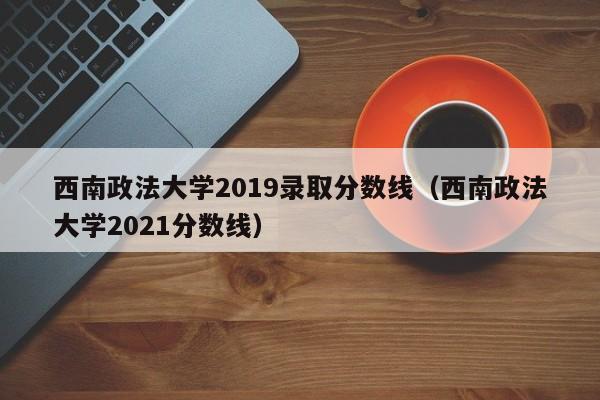 西南政法大学2019录取分数线（西南政法大学2021分数线）